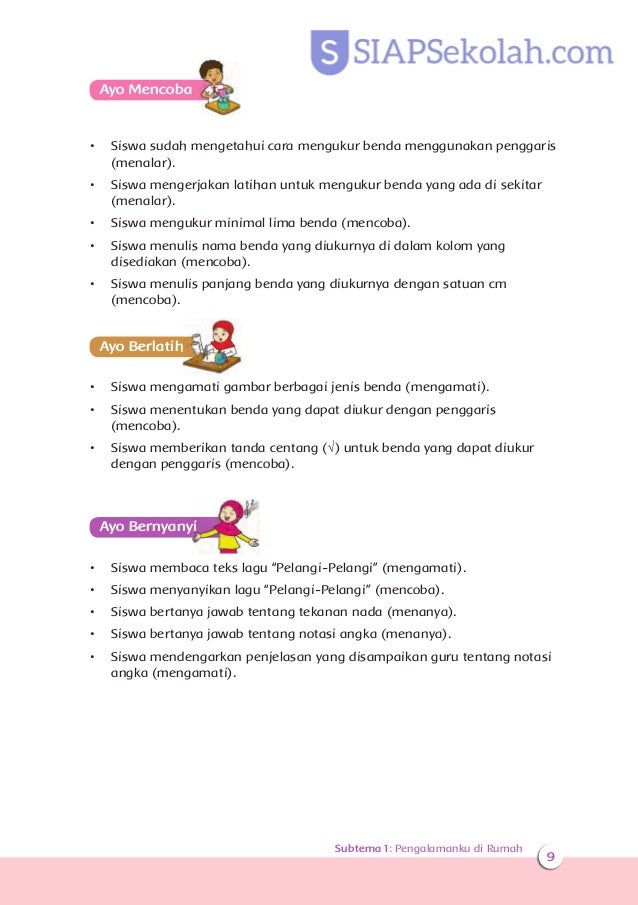 S SIAPSekolah.com

Ayo Mencoba

• Siswa sudah mengetahui cara mengukur benda menggunakan penggaris (menalar).
• Siswa mengerjakan latihan untuk mengukur benda yang ada di sekitar (menalar).
• Siswa mengukur minimal lima benda (mencoba).
• Siswa menulis nama benda yang diukurnya di dalam kolom yang disediakan (mencoba).
• Siswa menulis panjang benda yang diukurnya dengan satuan cm (mencoba).

Ayo Berlatih

• Siswa mengamati gambar berbagai jenis benda (mengamati).
• Siswa menentukan benda yang dapat diukur dengan penggaris (mencoba).
• Siswa memberikan tanda centang (√) untuk benda yang dapat diukur dengan penggaris (mencoba).

Ayo Bernyanyi

• Siswa membaca teks lagu "Pelangi-Pelangi" (mengamati).
• Siswa menyanyikan lagu "Pelangi-Pelangi" (mencoba).
• Siswa bertanya jawab tentang tekanan nada (menanya).
• Siswa bertanya jawab tentang notasi angka (menanya).
• Siswa mendengarkan penjelasan yang disampaikan guru tentang notasi angka (mengamati).

Subtema 1: Pengalamanku di Rumah 9